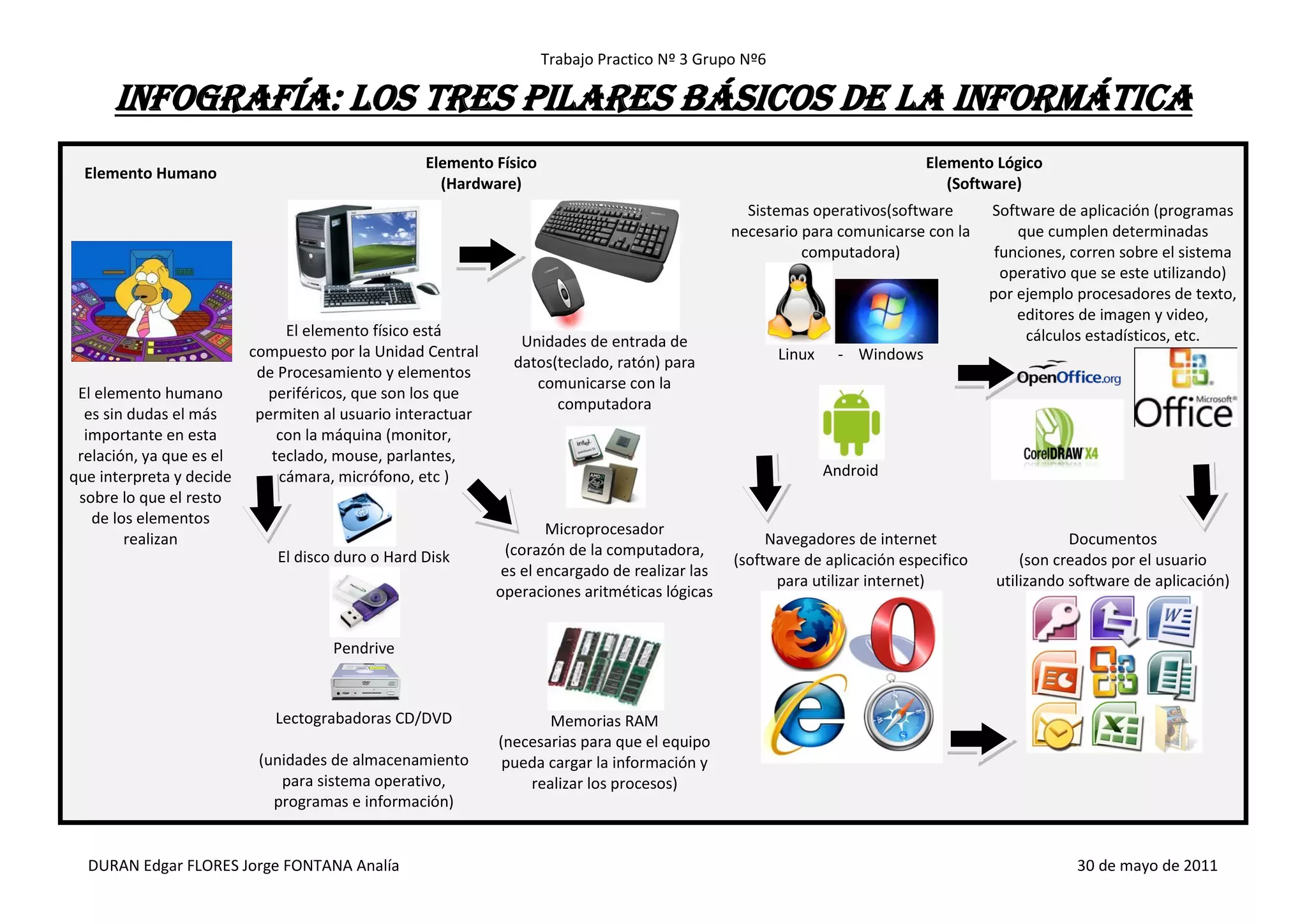 Trabajo Practico Nº 3 Grupo Nº6

INFOGRAFÍA: LOS TRES PILARES BÁSICOS DE LA INFORMÁTICA

Elemento Humano

El elemento humano es sin dudas el más importante en esta relación, ya que es el que interpreta y decide sobre lo que el resto de los elementos realizan

Elemento Físico (Hardware)

El elemento físico está compuesto por la Unidad Central de Procesamiento y elementos periféricos, que son los que permiten al usuario interactuar con la máquina (monitor, teclado, mouse, parlantes, cámara, micrófono, etc )

El disco duro o Hard Disk

Pendrive

Lectograbadoras CD/DVD

(unidades de almacenamiento para sistema operativo, programas e información)

Unidades de entrada de datos(teclado, ratón) para comunicarse con la computadora

Microprocesador (corazón de la computadora, es el encargado de realizar las operaciones aritméticas lógicas

Memorias RAM (necesarias para que el equipo pueda cargar la información y realizar los procesos)

Elemento Lógico (Software)

Sistemas operativos(software necesario para comunicarse con la computadora)

Linux - Windows

Android

Navegadores de internet (software de aplicación especifico para utilizar internet)

Software de aplicación (programas que cumplen determinadas funciones, corren sobre el sistema operativo que se este utilizando) por ejemplo procesadores de texto, editores de imagen y video, cálculos estadísticos, etc.

OpenOffice.org

Microsoft Office

CorelDRAW X4

Documentos (son creados por el usuario utilizando software de aplicación)

DURAN Edgar FLORES Jorge FONTANA Analía

30 de mayo de 2011